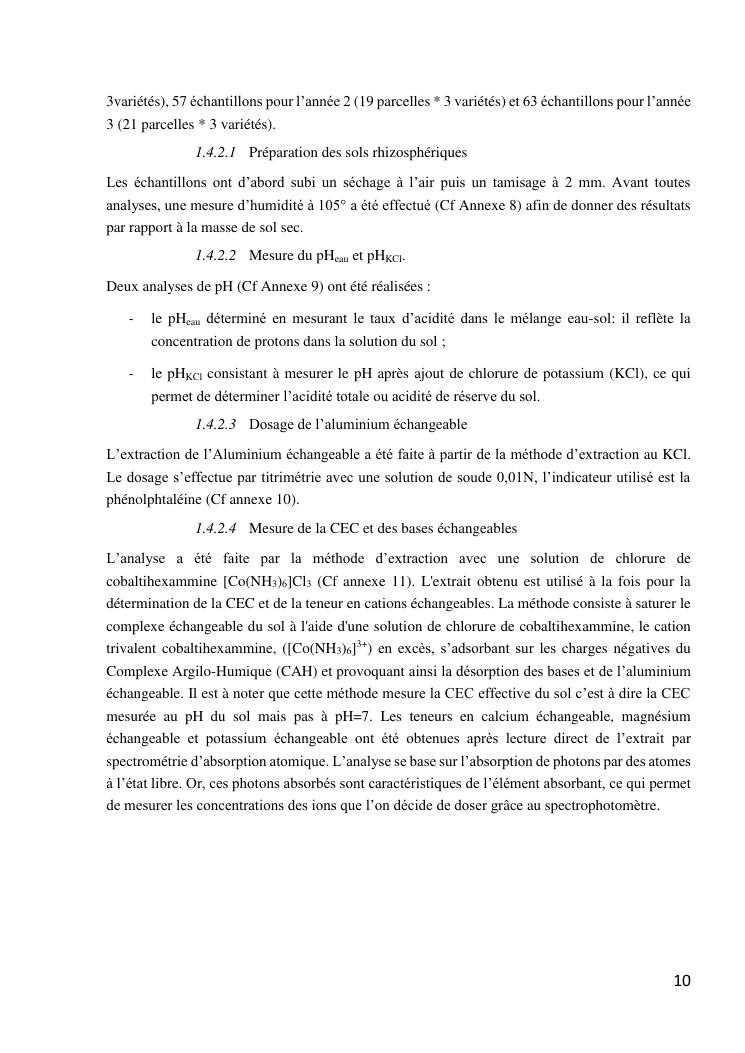 3variétés), 57 échantillons pour l'année 2 (19 parcelles * 3 variétés) et 63 échantillons pour l'année 3 (21 parcelles * 3 variétés).

1.4.2.1 Préparation des sols rhizosphériques

Les échantillons ont d'abord subi un séchage à l'air puis un tamisage à 2 mm. Avant toutes analyses, une mesure d'humidité à 105° a été effectué (Cf Annexe 8) afin de donner des résultats par rapport à la masse de sol sec.

1.4.2.2 Mesure du $pH_{eau}$ et $pH_{KCl}$.

Deux analyses de pH (Cf Annexe 9) ont été réalisées :

- le $pH_{eau}$ déterminé en mesurant le taux d'acidité dans le mélange eau-sol: il reflète la concentration de protons dans la solution du sol ;
- le $pH_{KCl}$ consistant à mesurer le pH après ajout de chlorure de potassium (KCl), ce qui permet de déterminer l'acidité totale ou acidité de réserve du sol.

1.4.2.3 Dosage de l'aluminium échangeable

L'extraction de l'Aluminium échangeable a été faite à partir de la méthode d'extraction au KCl. Le dosage s'effectue par titrimétrie avec une solution de soude 0,01N, l'indicateur utilisé est la phénolphtaléine (Cf annexe 10).

1.4.2.4 Mesure de la CEC et des bases échangeables

L'analyse a été faite par la méthode d'extraction avec une solution de chlorure de cobaltihexammine $[Co(NH_3)_6]Cl_3$ (Cf annexe 11). L'extrait obtenu est utilisé à la fois pour la détermination de la CEC et de la teneur en cations échangeables. La méthode consiste à saturer le complexe échangeable du sol à l'aide d'une solution de chlorure de cobaltihexammine, le cation trivalent cobaltihexammine, ($[Co(NH_3)_6]^{3+}$) en excès, s'adsorbant sur les charges négatives du Complexe Argilo-Humique (CAH) et provoquant ainsi la désorption des bases et de l'aluminium échangeable. Il est à noter que cette méthode mesure la CEC effective du sol c'est à dire la CEC mesurée au pH du sol mais pas à pH=7. Les teneurs en calcium échangeable, magnésium échangeable et potassium échangeable ont été obtenues après lecture direct de l'extrait par spectrométrie d'absorption atomique. L'analyse se base sur l'absorption de photons par des atomes à l'état libre. Or, ces photons absorbés sont caractéristiques de l'élément absorbant, ce qui permet de mesurer les concentrations des ions que l'on décide de doser grâce au spectrophotomètre.

10